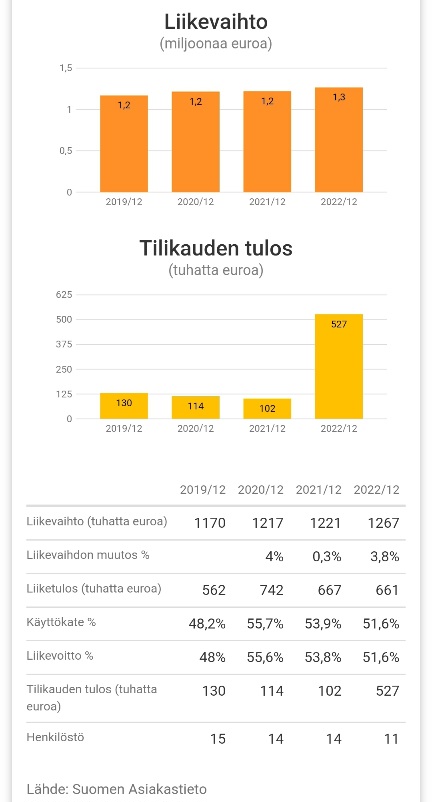 Liikevaihto
(miljoonaa euroa)

1,5
1
0,5
0

1,2
1,2
1,2
1,3

2019/12
2020/12
2021/12
2022/12

Tilikauden tulos
(tuhatta euroa)

625
500
375
250
125
0

130
114
102
527

2019/12
2020/12
2021/12
2022/12

| | 2019/12 | 2020/12 | 2021/12 | 2022/12 |
|---|---|---|---|---|
| Liikevaihto (tuhatta euroa) | 1170 | 1217 | 1221 | 1267 |
| Liikevaihdon muutos % | | 4% | 0,3% | 3,8% |
| Liiketulos (tuhatta euroa) | 562 | 742 | 667 | 661 |
| Käyttökate % | 48,2% | 55,7% | 53,9% | 51,6% |
| Liikevoitto % | 48% | 55,6% | 53,8% | 51,6% |
| Tilikauden tulos (tuhatta euroa) | 130 | 114 | 102 | 527 |
| Henkilöstö | 15 | 14 | 14 | 11 |

Lähde: Suomen Asiakastieto